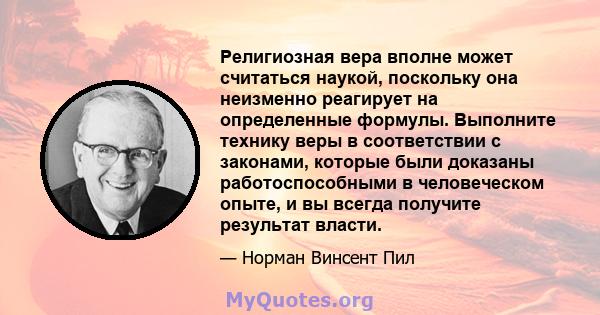 Религиозная вера вполне может считаться наукой, поскольку она неизменно реагирует на определенные формулы. Выполните технику веры в соответствии с законами, которые были доказаны работоспособными в человеческом опыте, и вы всегда получите результат власти.

— Норман Винсент Пил

MyQuotes.org